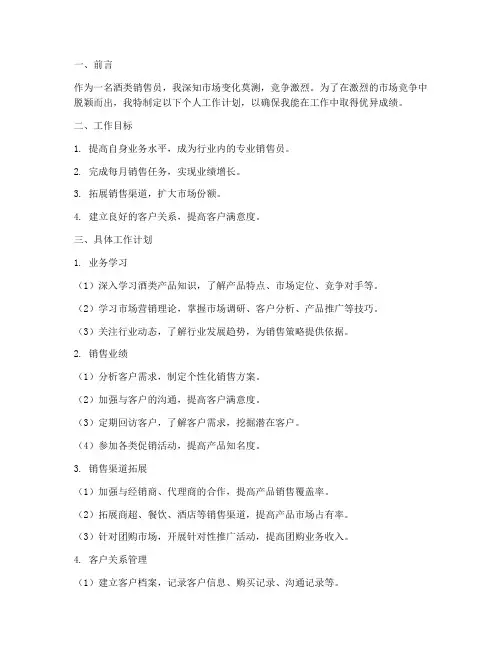 一、前言

作为一名酒类销售员，我深知市场变化莫测，竞争激烈。为了在激烈的市场竞争中脱颖而出，我特制定以下个人工作计划，以确保我能在工作中取得优异成绩。

二、工作目标

1. 提高自身业务水平，成为行业内的专业销售员。

2. 完成每月销售任务，实现业绩增长。

3. 拓展销售渠道，扩大市场份额。

4. 建立良好的客户关系，提高客户满意度。

三、具体工作计划

1. 业务学习

（1）深入学习酒类产品知识，了解产品特点、市场定位、竞争对手等。

（2）学习市场营销理论，掌握市场调研、客户分析、产品推广等技巧。

（3）关注行业动态，了解行业发展趋势，为销售策略提供依据。

2. 销售业绩

（1）分析客户需求，制定个性化销售方案。

（2）加强与客户的沟通，提高客户满意度。

（3）定期回访客户，了解客户需求，挖掘潜在客户。

（4）参加各类促销活动，提高产品知名度。

3. 销售渠道拓展

（1）加强与经销商、代理商的合作，提高产品销售覆盖率。

（2）拓展商超、餐饮、酒店等销售渠道，提高产品市场占有率。

（3）针对团购市场，开展针对性推广活动，提高团购业务收入。

4. 客户关系管理

（1）建立客户档案，记录客户信息、购买记录、沟通记录等。